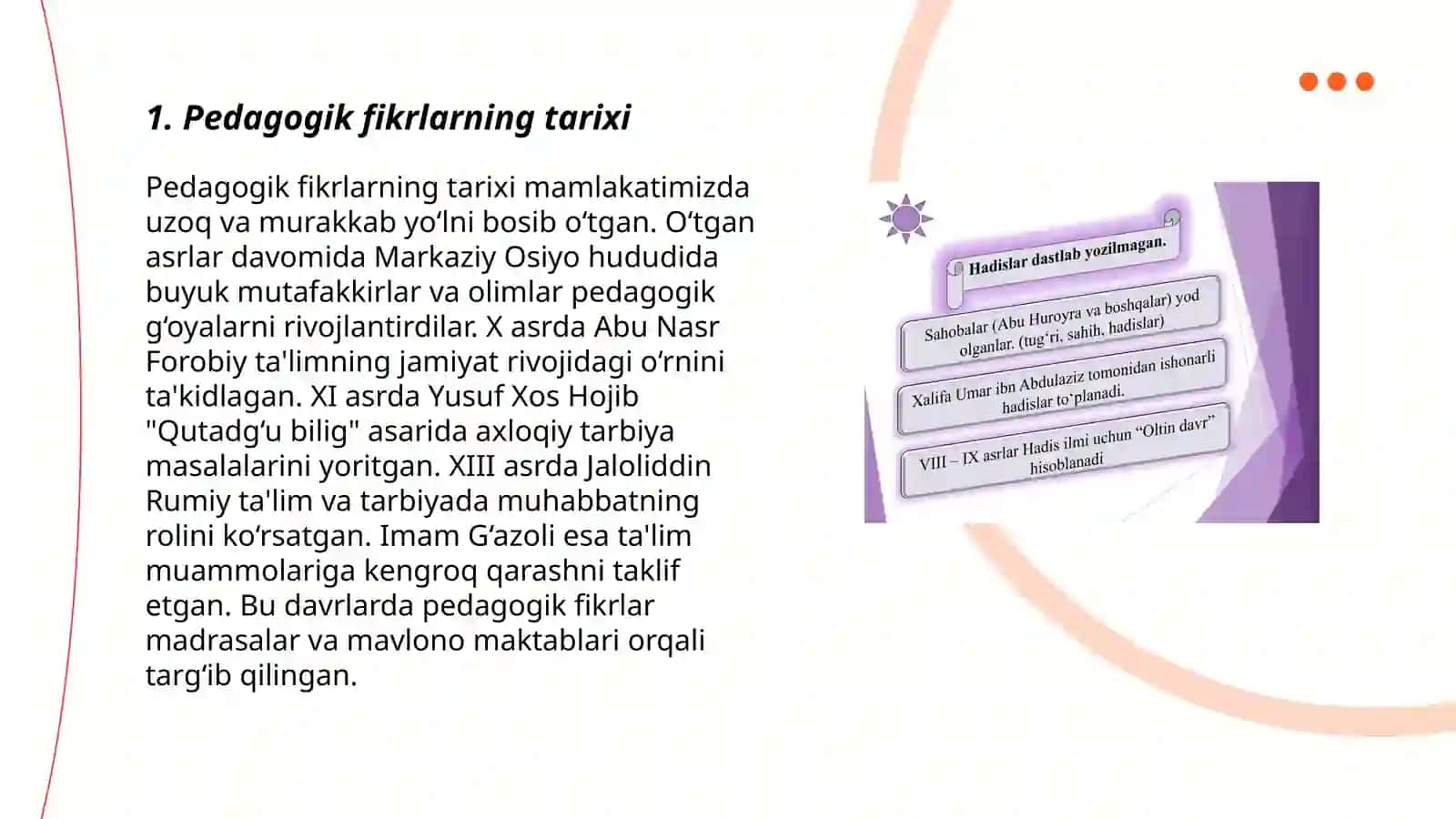 1. Pedagogik fikrlarning tarixi

Pedagogik fikrlarning tarixi mamlakatimizda uzoq va murakkab yo‘lni bosib o‘tgan. O‘tgan asrlar davomida Markaziy Osiyo hududida buyuk mutafakkirlar va olimlar pedagogik g‘oyalarni rivojlantirdilar. X asrda Abu Nasr Forobiy ta'limning jamiyat rivojidagi o‘rnini ta'kidlagan. XI asrda Yusuf Xos Hojib "Qutadg‘u bilig" asarida axloqiy tarbiya masalalarini yoritgan. XIII asrda Jaloliddin Rumiy ta'lim va tarbiyada muhabbatning rolini ko‘rsatgan. Imam G‘azoli esa ta'lim muammolariga kengroq qarashni taklif etgan. Bu davrlarda pedagogik fikrlar madrasalar va mavlono maktablari orqali targ‘ib qilingan.

Hadislar dastlab yozilmagan.

Sahobalar (Abu Huroyra va boshqalar) yod olganlar. (tug‘ri, sahih, hadislar)

Xalifa Umar ibn Abdulaziz tomonidan ishonarli hadislar to‘planadi.

VIII – IX asrlar Hadis ilmi uchun “Oltin davr” hisoblanadi